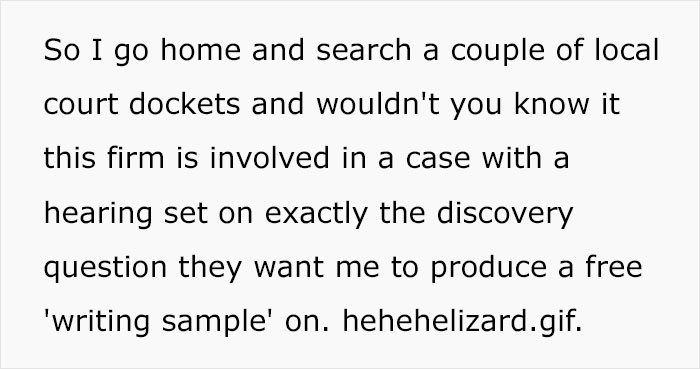 So I go home and search a couple of local court dockets and wouldn't you know it this firm is involved in a case with a hearing set on exactly the discovery question they want me to produce a free 'writing sample' on. hehehelizard.gif.